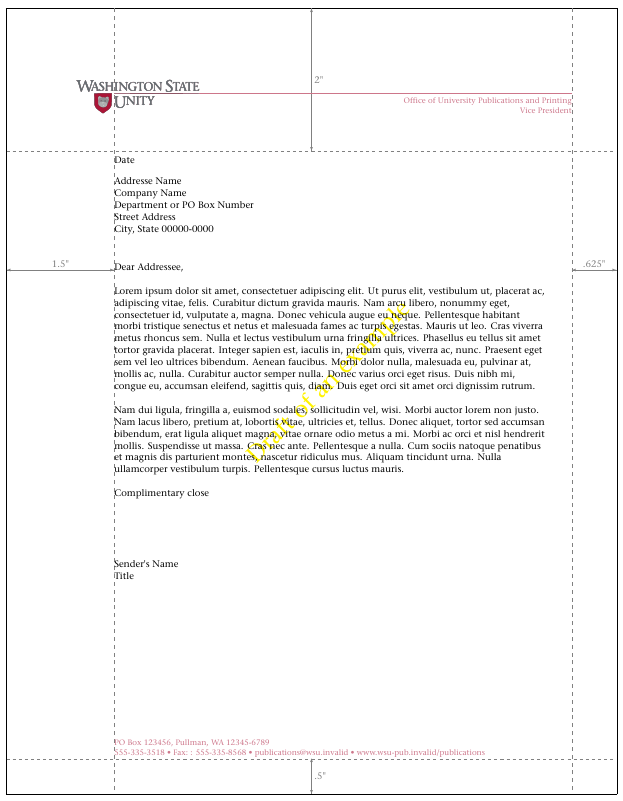 WASHINGTON STATE
UNITY

2"

Office of University Publications and Printing
Vice President

Date

Addresse Name
Company Name
Department or PO Box Number
Street Address
City, State 00000-0000

1.5"

.625"

Dear Addressee,

Lorem ipsum dolor sit amet, consectetuer adipiscing elit. Ut purus elit, vestibulum ut, placerat ac, adipiscing vitae, felis. Curabitur dictum gravida mauris. Nam arcu libero, nonummy eget, consectetuer id, vulputate a, magna. Donec vehicula augue eu neque. Pellentesque habitant morbi tristique senectus et netus et malesuada fames ac turpis egestas. Mauris ut leo. Cras viverra metus rhoncus sem. Nulla et lectus vestibulum urna fringilla ultrices. Phasellus eu tellus sit amet tortor gravida placerat. Integer sapien est, iaculis in, pretium quis, viverra ac, nunc. Praesent eget sem vel leo ultrices bibendum. Aenean faucibus. Morbi dolor nulla, malesuada eu, pulvinar at, mollis ac, nulla. Curabitur auctor semper nulla. Donec varius orci eget risus. Duis nibh mi, congue eu, accumsan eleifend, sagittis quis, diam. Duis eget orci sit amet orci dignissim rutrum.

Nam dui ligula, fringilla a, euismod sodales, sollicitudin vel, wisi. Morbi auctor lorem non justo. Nam lacus libero, pretium at, lobortis vitae, ultricies et, tellus. Donec aliquet, tortor sed accumsan bibendum, erat ligula aliquet magna, vitae ornare odio metus a mi. Morbi ac orci et nisl hendrerit mollis. Suspendisse ut massa. Cras nec ante. Pellentesque a nulla. Cum sociis natoque penatibus et magnis dis parturient montes, nascetur ridiculus mus. Aliquam tincidunt urna. Nulla ullamcorper vestibulum turpis. Pellentesque cursus luctus mauris.

Draft of an example

Complimentary close

Sender's Name
Title

PO Box 123456, Pullman, WA 12345-6789
555-335-3518 • Fax: : 555-335-8568 • publications@wsu.invalid • www.wsu-pub.invalid/publications

.5"